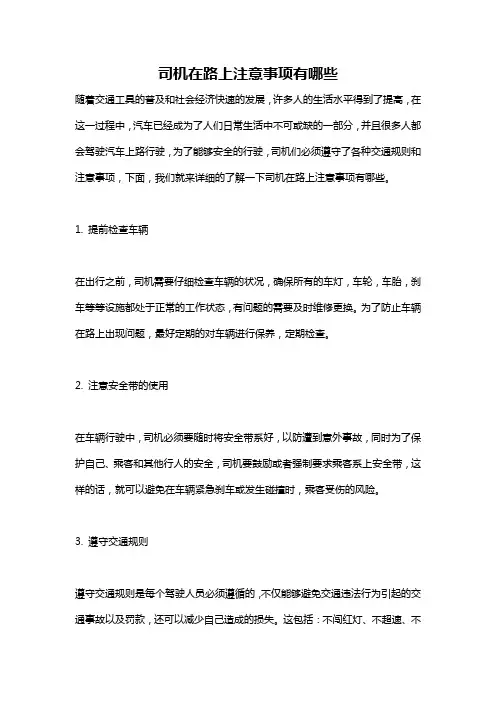 司机在路上注意事项有哪些

随着交通工具的普及和社会经济快速的发展，许多人的生活水平得到了提高，在这一过程中，汽车已经成为了人们日常生活中不可或缺的一部分，并且很多人都会驾驶汽车上路行驶，为了能够安全的行驶，司机们必须遵守了各种交通规则和注意事项，下面，我们就来详细的了解一下司机在路上注意事项有哪些。

1. 提前检查车辆

在出行之前，司机需要仔细检查车辆的状况，确保所有的车灯，车轮，车胎，刹车等等设施都处于正常的工作状态，有问题的需要及时维修更换。为了防止车辆在路上出现问题，最好定期的对车辆进行保养，定期检查。

2. 注意安全带的使用

在车辆行驶中，司机必须要随时将安全带系好，以防遭到意外事故，同时为了保护自己、乘客和其他行人的安全，司机要鼓励或者强制要求乘客系上安全带，这样的话，就可以避免在车辆紧急刹车或发生碰撞时，乘客受伤的风险。

3. 遵守交通规则

遵守交通规则是每个驾驶人员必须遵循的，不仅能够避免交通违法行为引起的交通事故以及罚款，还可以减少自己造成的损失。这包括：不闯红灯、不超速、不